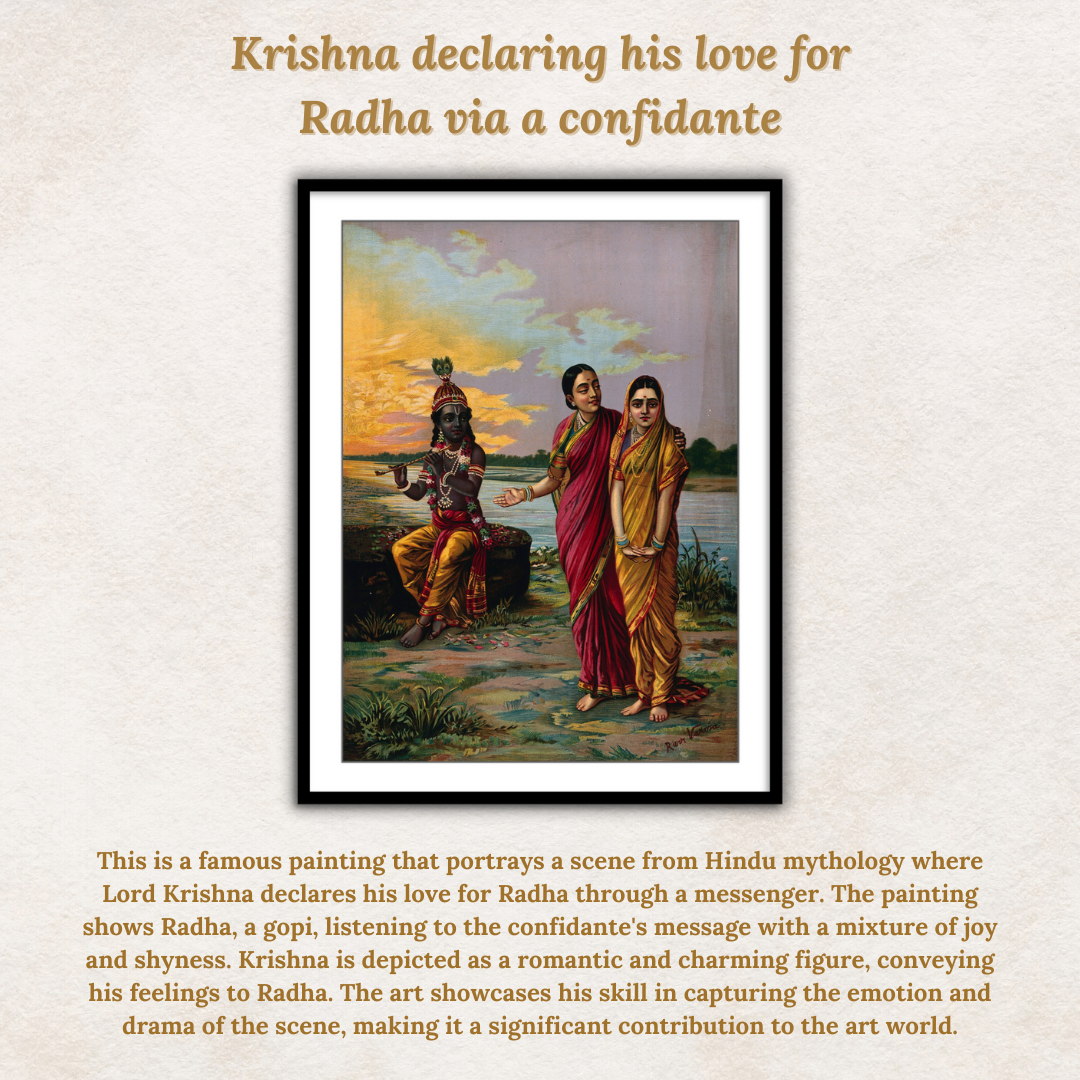 Krishna declaring his love for Radha via a confidante

Ravi Varma

This is a famous painting that portrays a scene from Hindu mythology where Lord Krishna declares his love for Radha through a messenger. The painting shows Radha, a gopi, listening to the confidante's message with a mixture of joy and shyness. Krishna is depicted as a romantic and charming figure, conveying his feelings to Radha. The art showcases his skill in capturing the emotion and drama of the scene, making it a significant contribution to the art world.